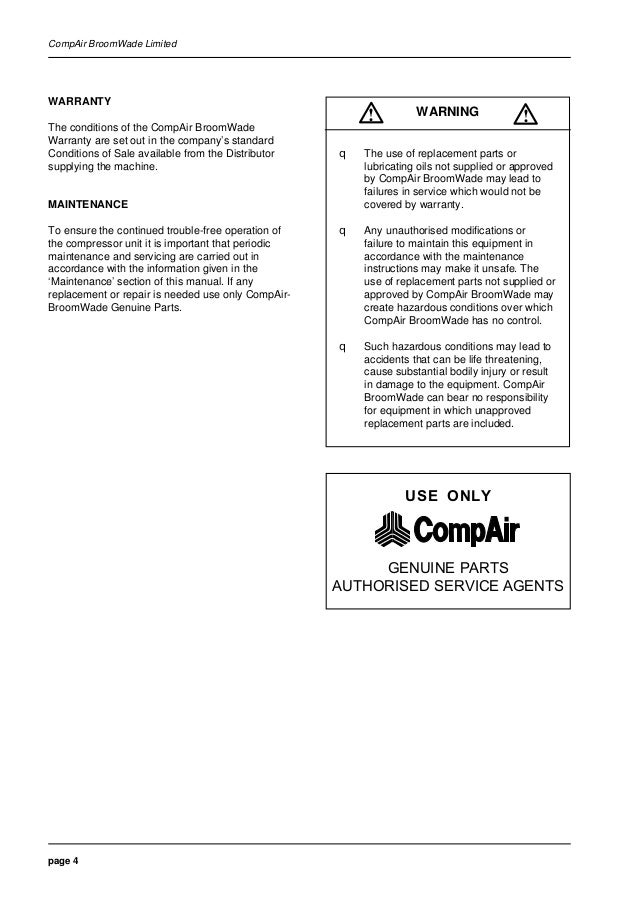 CompAir BroomWade Limited

WARRANTY

The conditions of the CompAir BroomWade Warranty are set out in the company's standard Conditions of Sale available from the Distributor supplying the machine.

MAINTENANCE

To ensure the continued trouble-free operation of the compressor unit it is important that periodic maintenance and servicing are carried out in accordance with the information given in the 'Maintenance' section of this manual. If any replacement or repair is needed use only CompAir-BroomWade Genuine Parts.

WARNING

q The use of replacement parts or lubricating oils not supplied or approved by CompAir BroomWade may lead to failures in service which would not be covered by warranty.

q Any unauthorised modifications or failure to maintain this equipment in accordance with the maintenance instructions may make it unsafe. The use of replacement parts not supplied or approved by CompAir BroomWade may create hazardous conditions over which CompAir BroomWade has no control.

q Such hazardous conditions may lead to accidents that can be life threatening, cause substantial bodily injury or result in damage to the equipment. CompAir BroomWade can bear no responsibility for equipment in which unapproved replacement parts are included.

USE ONLY

CompAir

GENUINE PARTS
AUTHORISED SERVICE AGENTS

page 4